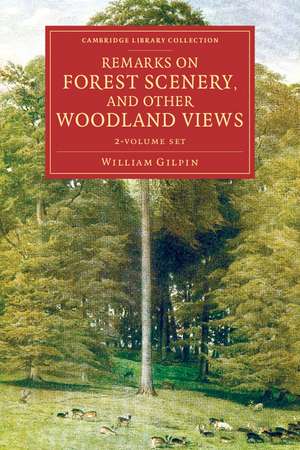 CAMBRIDGE LIBRARY COLLECTION

REMARKS ON FOREST SCENERY, AND OTHER WOODLAND VIEWS

2-VOLUME SET

WILLIAM GILPIN